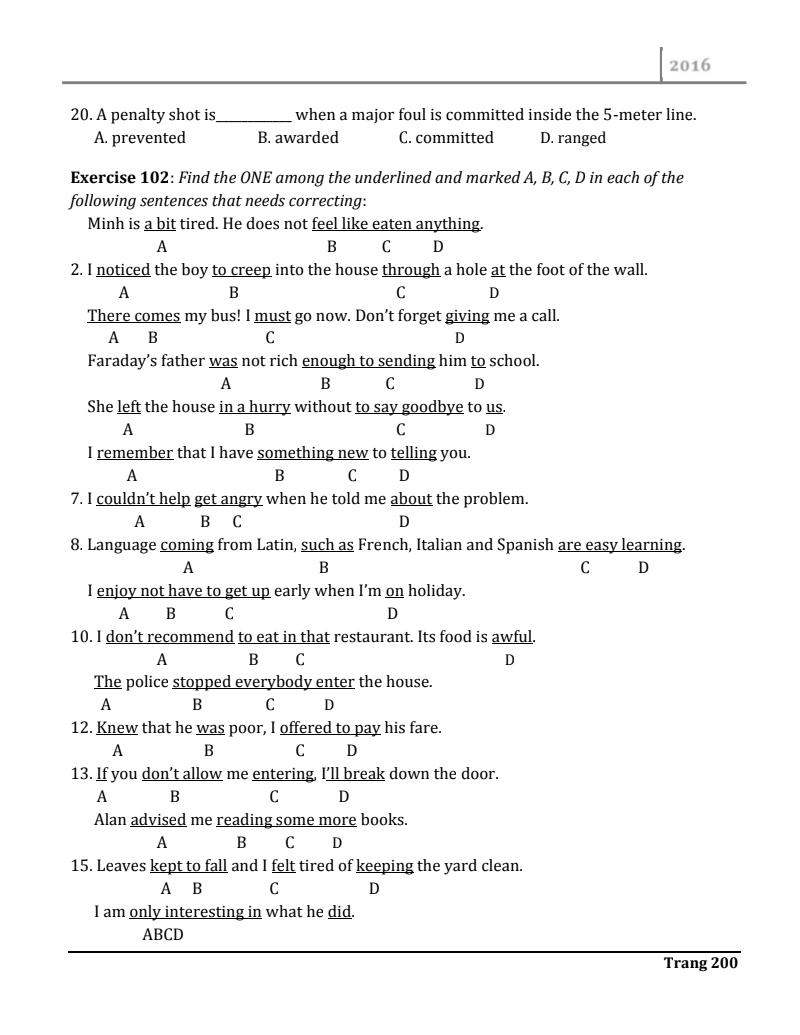 2016

20. A penalty shot is__________ when a major foul is committed inside the 5-meter line.
A. prevented B. awarded C. committed D. ranged

**Exercise 102**: *Find the ONE among the underlined and marked A, B, C, D in each of the following sentences that needs correcting*:

Minh is a bit tired. He does not feel like eaten anything.
A B C D

2. I noticed the boy to creep into the house through a hole at the foot of the wall.
A B C D

There comes my bus! I must go now. Don't forget giving me a call.
A B C D

Faraday's father was not rich enough to sending him to school.
A B C D

She left the house in a hurry without to say goodbye to us.
A B C D

I remember that I have something new to telling you.
A B C D

7. I couldn't help get angry when he told me about the problem.
A B C D

8. Language coming from Latin, such as French, Italian and Spanish are easy learning.
A B C D

I enjoy not have to get up early when I'm on holiday.
A B C D

10. I don't recommend to eat in that restaurant. Its food is awful.
A B C D

The police stopped everybody enter the house.
A B C D

12. Knew that he was poor, I offered to pay his fare.
A B C D

13. If you don't allow me entering, I'll break down the door.
A B C D

Alan advised me reading some more books.
A B C D

15. Leaves kept to fall and I felt tired of keeping the yard clean.
A B C D

I am only interesting in what he did.
ABCD

Trang 200